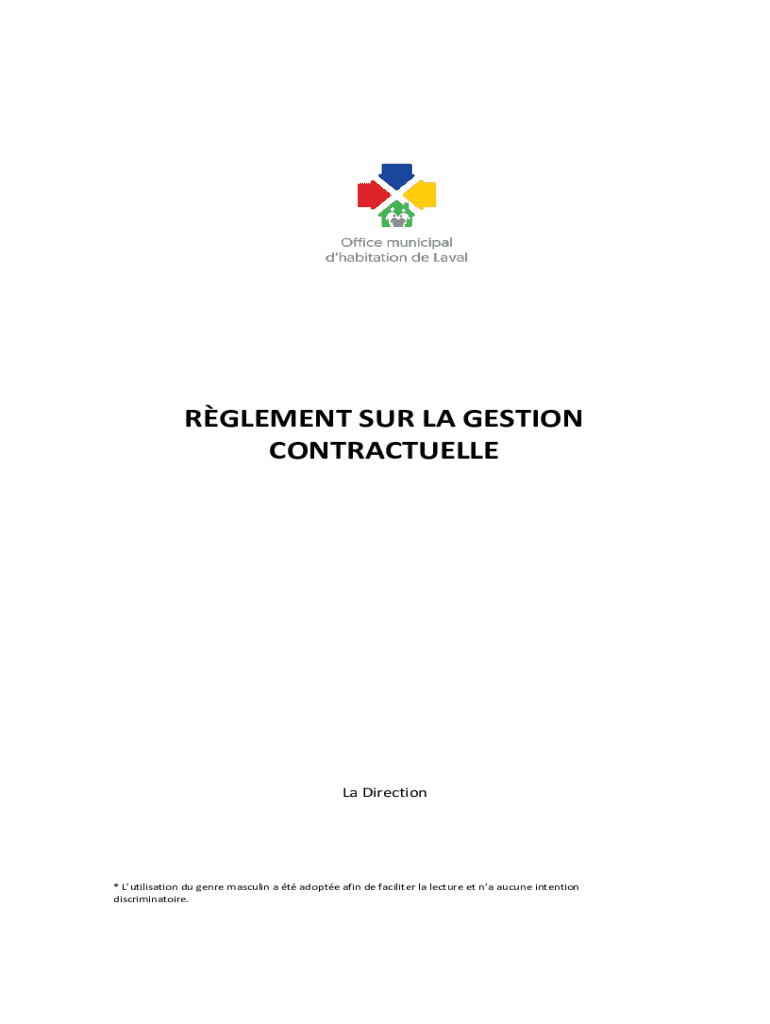 Office municipal
d'habitation de Laval

RÈGLEMENT SUR LA GESTION CONTRACTUELLE

La Direction

* L'utilisation du genre masculin a été adoptée afin de faciliter la lecture et n'a aucune intention discriminatoire.